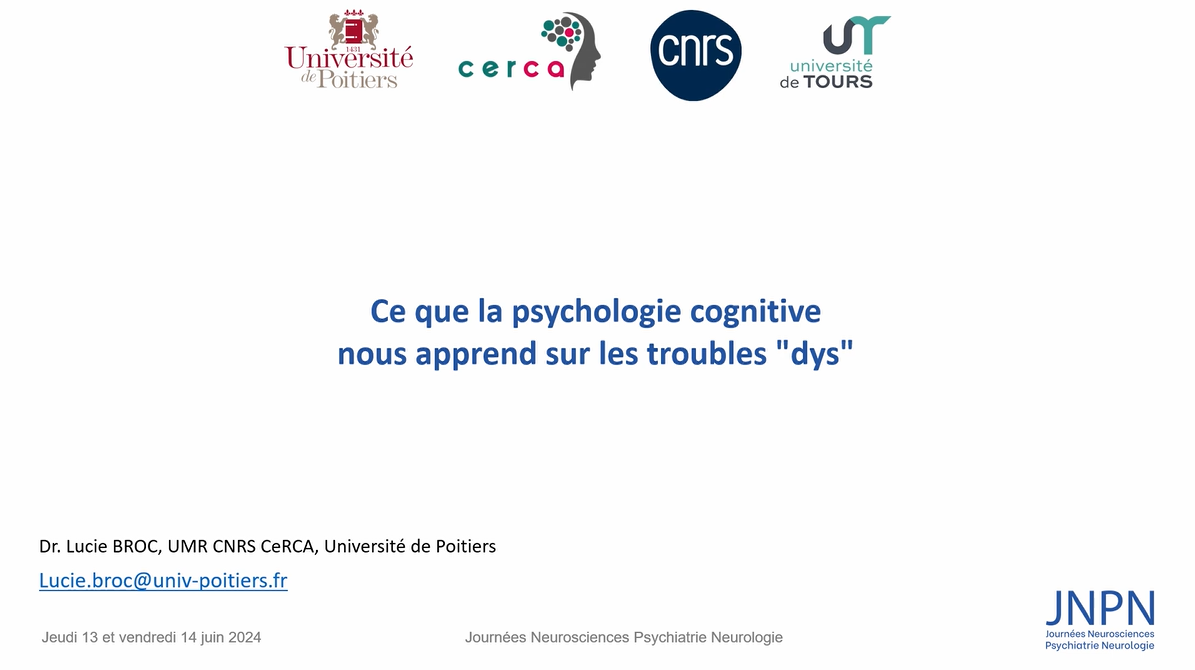 1431
Université de Poitiers

cerca

CNRS

université de TOURS

Ce que la psychologie cognitive nous apprend sur les troubles "dys"

Dr. Lucie BROC, UMR CNRS CeRCA, Université de Poitiers

Lucie.broc@univ-poitiers.fr

Jeudi 13 et vendredi 14 juin 2024

Journées Neurosciences Psychiatrie Neurologie

JNPN
Journées Neurosciences Psychiatrie Neurologie